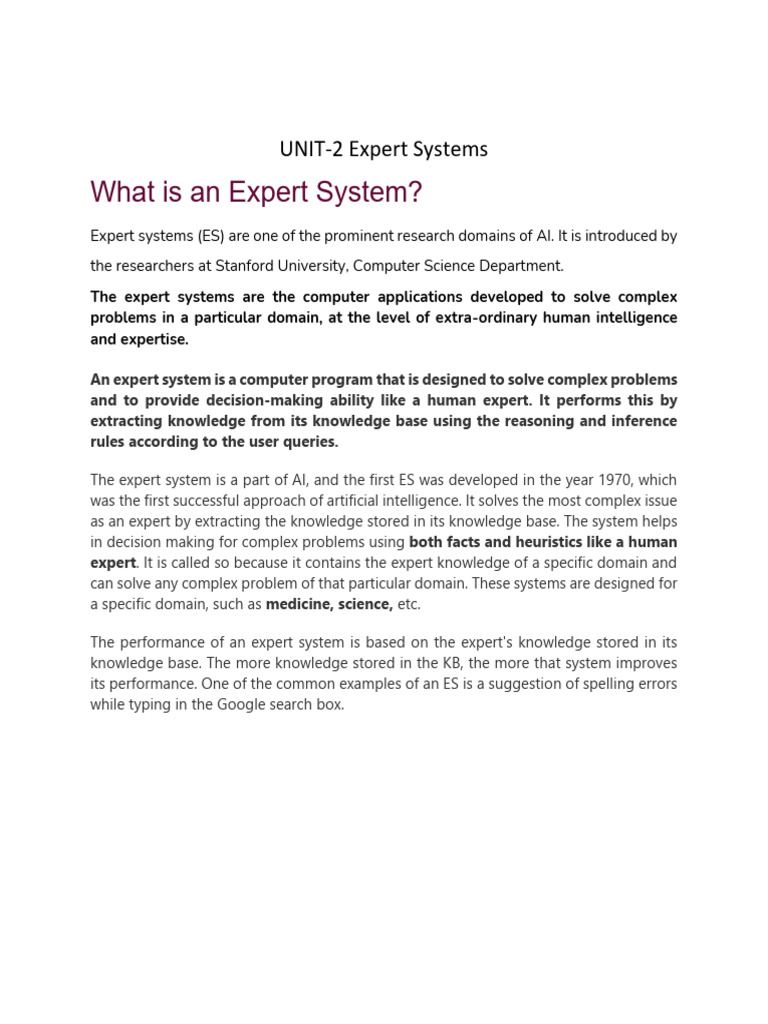 UNIT-2 Expert Systems

What is an Expert System?

Expert systems (ES) are one of the prominent research domains of AI. It is introduced by the researchers at Stanford University, Computer Science Department.

The expert systems are the computer applications developed to solve complex problems in a particular domain, at the level of extra-ordinary human intelligence and expertise.

An expert system is a computer program that is designed to solve complex problems and to provide decision-making ability like a human expert. It performs this by extracting knowledge from its knowledge base using the reasoning and inference rules according to the user queries.

The expert system is a part of AI, and the first ES was developed in the year 1970, which was the first successful approach of artificial intelligence. It solves the most complex issue as an expert by extracting the knowledge stored in its knowledge base. The system helps in decision making for complex problems using both facts and heuristics like a human expert. It is called so because it contains the expert knowledge of a specific domain and can solve any complex problem of that particular domain. These systems are designed for a specific domain, such as medicine, science, etc.

The performance of an expert system is based on the expert's knowledge stored in its knowledge base. The more knowledge stored in the KB, the more that system improves its performance. One of the common examples of an ES is a suggestion of spelling errors while typing in the Google search box.